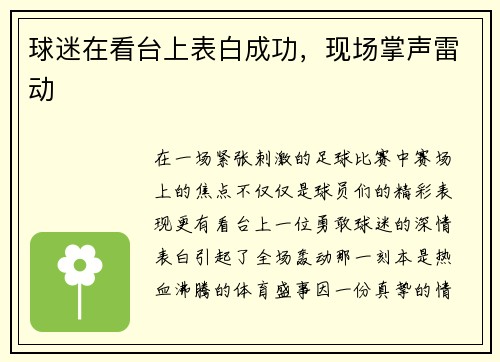 球迷在看台上表白成功，现场掌声雷动

在一场紧张刺激的足球比赛中赛场上的焦点不仅仅是球员们的精彩表现更有看台上一位勇敢球迷的深情表白引起了全场轰动那一刻本是热血沸腾的体育盛事因一份真挚的情